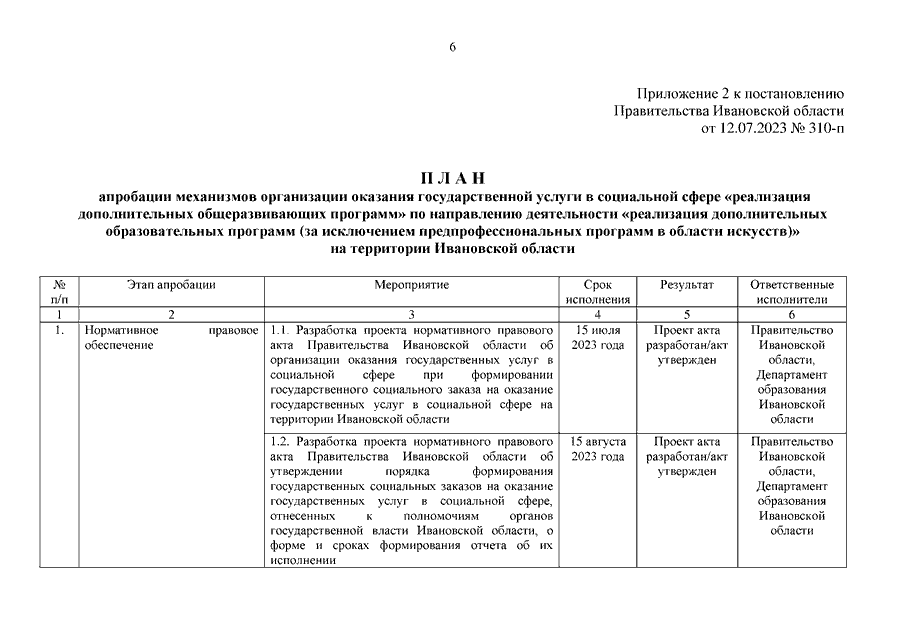 6

Приложение 2 к постановлению Правительства Ивановской области от 12.07.2023 № 310-п

П Л А Н
апробации механизмов организации оказания государственной услуги в социальной сфере «реализация дополнительных общеразвивающих программ» по направлению деятельности «реализация дополнительных образовательных программ (за исключением предпрофессиональных программ в области искусств)» на территории Ивановской области

| № п/п | Этап апробации | Мероприятие | Срок исполнения | Результат | Ответственные исполнители |
|---|---|---|---|---|---|
| 1 | 2 | 3 | 4 | 5 | 6 |
| 1. | Нормативное правовое обеспечение | 1.1. Разработка проекта нормативного правового акта Правительства Ивановской области об организации оказания государственных услуг в социальной сфере при формировании государственного социального заказа на оказание государственных услуг в социальной сфере на территории Ивановской области | 15 июля 2023 года | Проект акта разработан/акт утвержден | Правительство Ивановской области, Департамент образования Ивановской области |
| | | 1.2. Разработка проекта нормативного правового акта Правительства Ивановской области об утверждении порядка формирования государственных социальных заказов на оказание государственных услуг в социальной сфере, отнесенных к полномочиям органов государственной власти Ивановской области, о форме и сроках формирования отчета об их исполнении | 15 августа 2023 года | Проект акта разработан/акт утвержден | Правительство Ивановской области, Департамент образования Ивановской области |